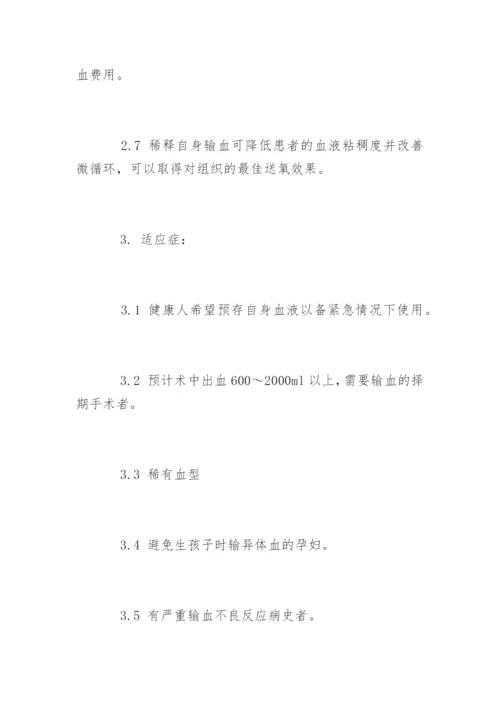 血费用。

2.7 稀释自身输血可降低患者的血液粘稠度并改善微循环，可以取得对组织的最佳送氧效果。

3. 适应症：

3.1 健康人希望预存自身血液以备紧急情况下使用。

3.2 预计术中出血 600～2000ml 以上，需要输血的择期手术者。

3.3 稀有血型

3.4 避免生孩子时输异体血的孕妇。

3.5 有严重输血不良反应病史者。